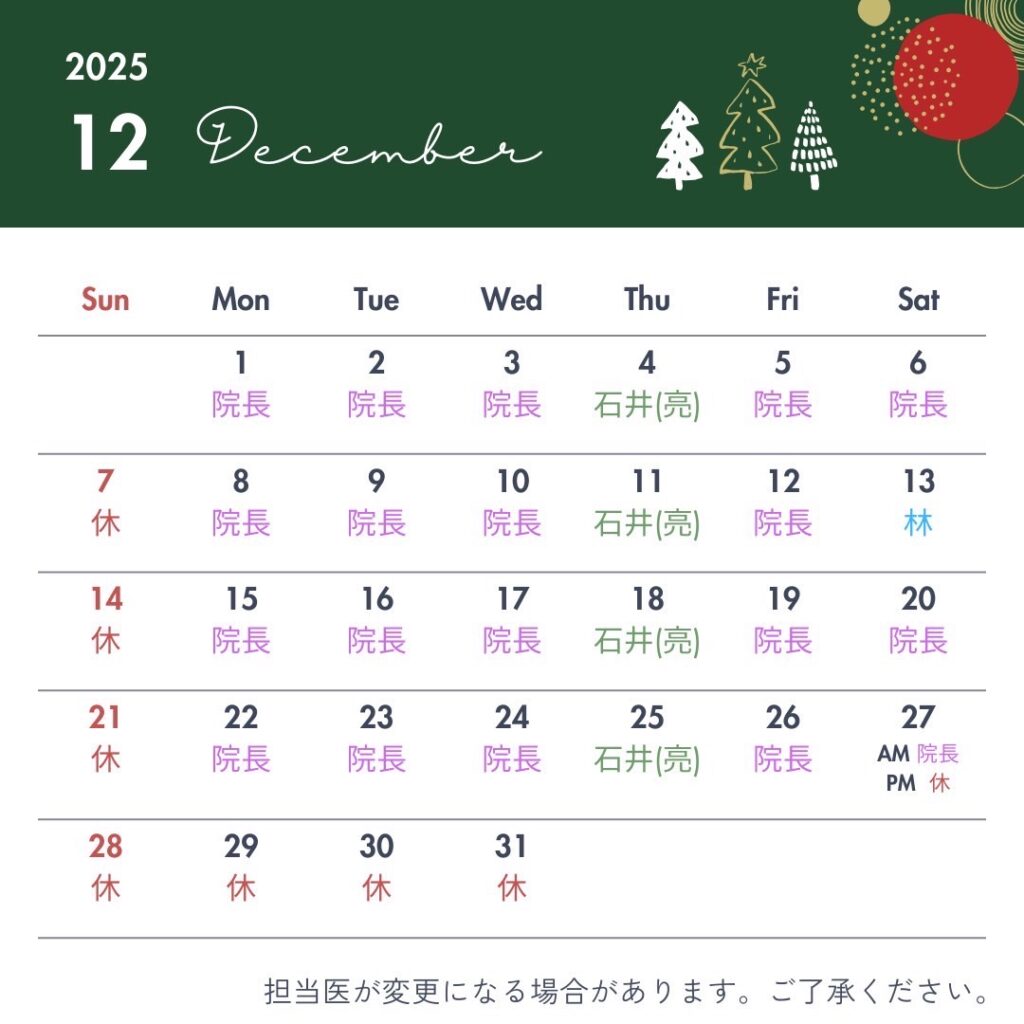 2025
12 December

| Sun | Mon | Tue | Wed | Thu | Fri | Sat |
|---|---|---|---|---|---|---|
| | 1 院長 | 2 院長 | 3 院長 | 4 石井(亮) | 5 院長 | 6 院長 |
| 7 休 | 8 院長 | 9 院長 | 10 院長 | 11 石井(亮) | 12 院長 | 13 林 |
| 14 休 | 15 院長 | 16 院長 | 17 院長 | 18 石井(亮) | 19 院長 | 20 院長 |
| 21 休 | 22 院長 | 23 院長 | 24 院長 | 25 石井(亮) | 26 院長 | 27 AM 院長 PM 休 |
| 28 休 | 29 休 | 30 休 | 31 休 | | | |

担当医が変更になる場合があります。ご了承ください。